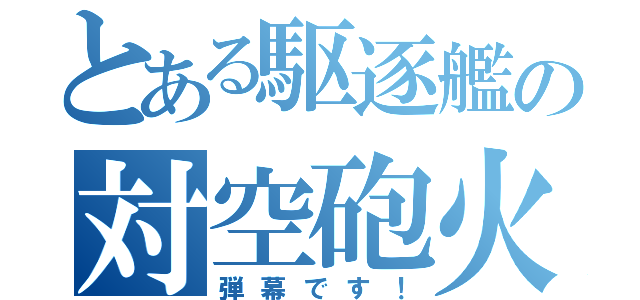 とある駆逐艦の
対空砲火
弾幕です！